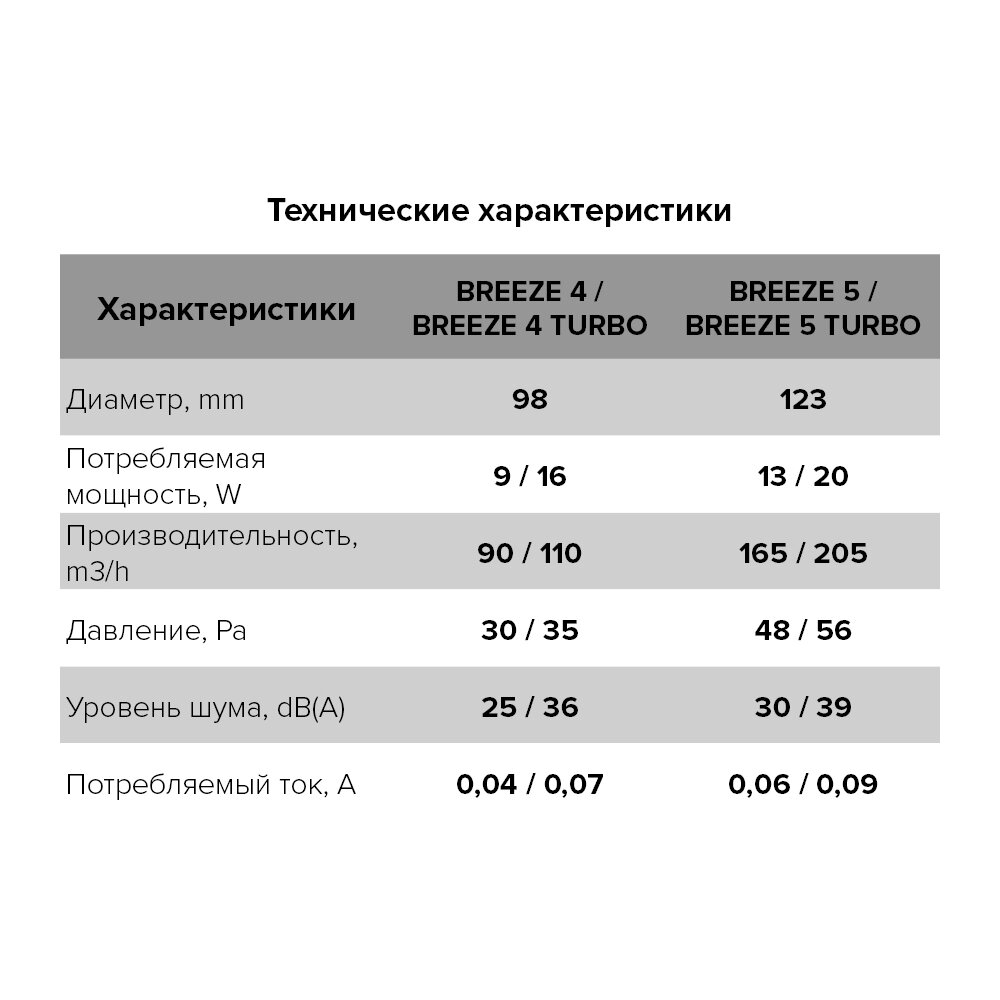 Технические характеристики

| Характеристики | BREEZE 4 / BREEZE 4 TURBO | BREEZE 5 / BREEZE 5 TURBO |
|---|---|---|
| Диаметр, mm | 98 | 123 |
| Потребляемая мощность, W | 9 / 16 | 13 / 20 |
| Производительность, m3/h | 90 / 110 | 165 / 205 |
| Давление, Pa | 30 / 35 | 48 / 56 |
| Уровень шума, dB(A) | 25 / 36 | 30 / 39 |
| Потребляемый ток, A | 0,04 / 0,07 | 0,06 / 0,09 |